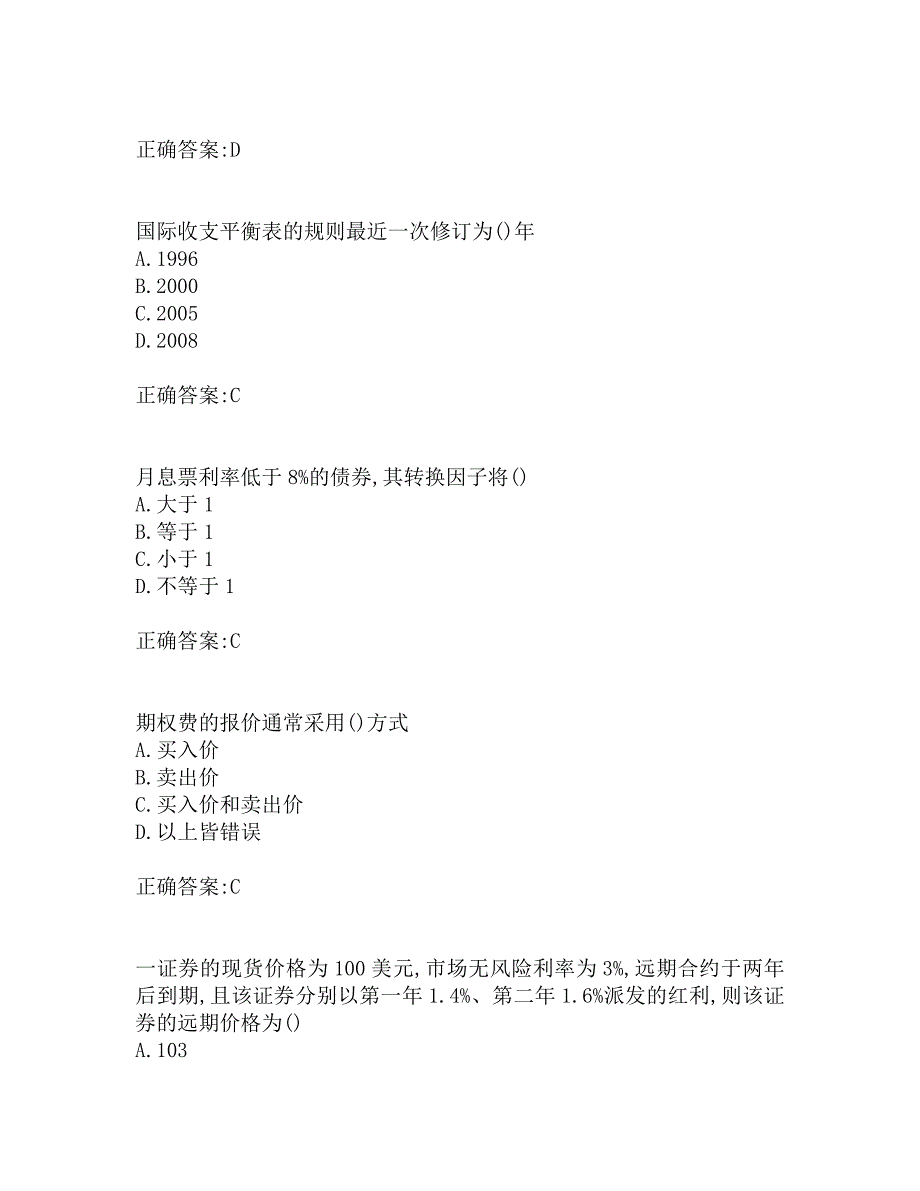 正确答案:D

国际收支平衡表的规则最近一次修订为()年
A.1996
B.2000
C.2005
D.2008

正确答案:C

月息票利率低于8%的债券,其转换因子将()
A.大于1
B.等于1
C.小于1
D.不等于1

正确答案:C

期权费的报价通常采用()方式
A.买入价
B.卖出价
C.买入价和卖出价
D.以上皆错误

正确答案:C

一证券的现货价格为100美元,市场无风险利率为3%,远期合约于两年后到期,且该证券分别以第一年1.4%、第二年1.6%派发的红利,则该证券的远期价格为()
A.103